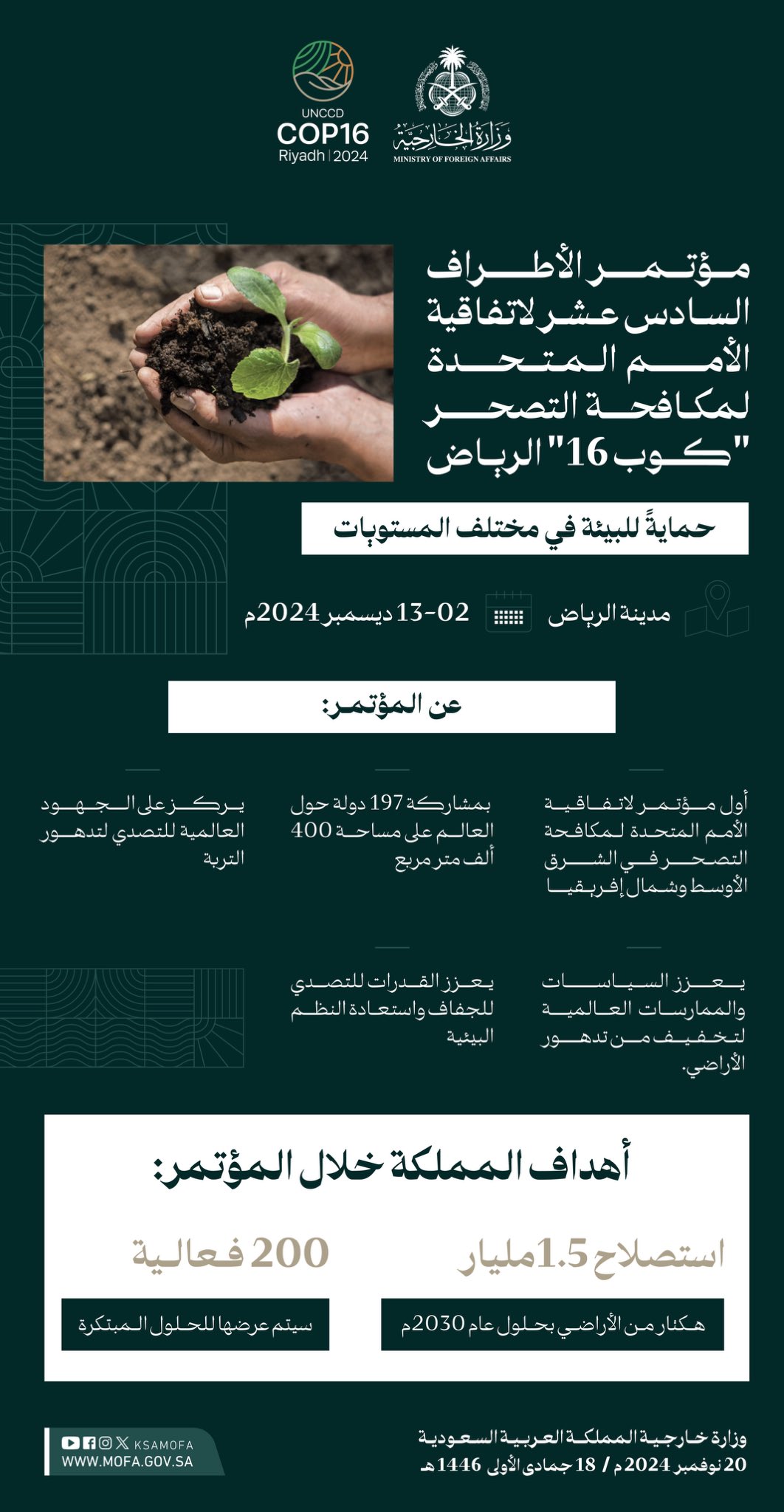 UNCCD
COP16
Riyadh | 2024

وزارة الخارجية
MINISTRY OF FOREIGN AFFAIRS

مؤتمر الأطراف السادس عشر لاتفاقية الأمم المتحدة لمكافحة التصحر "كوب 16" الرياض

حمايةً للبيئة في مختلف المستويات

مدينة الرياض

02-13 ديسمبر 2024م

عن المؤتمر:

أول مؤتمر لاتفاقية الأمم المتحدة لمكافحة التصحر في الشرق الأوسط وشمال إفريقيا

بمشاركة 197 دولة حول العالم على مساحة 400 ألف متر مربع

يركز على الجهود العالمية للتصدي لتدهور التربة

يعزز السياسات والممارسات العالمية لتخفيف من تدهور الأراضي.

يعزز القدرات للتصدي للجفاف واستعادة النظم البيئية

أهداف المملكة خلال المؤتمر:

استصلاح 1.5 مليار

هكتار من الأراضي بحلول عام 2030م

200 فعالية

سيتم عرضها للحلول المبتكرة

وزارة خارجية المملكة العربية السعودية
20 نوفمبر 2024م / 18 جمادى الأولى 1446هـ

KSAMOFA
WWW.MOFA.GOV.SA